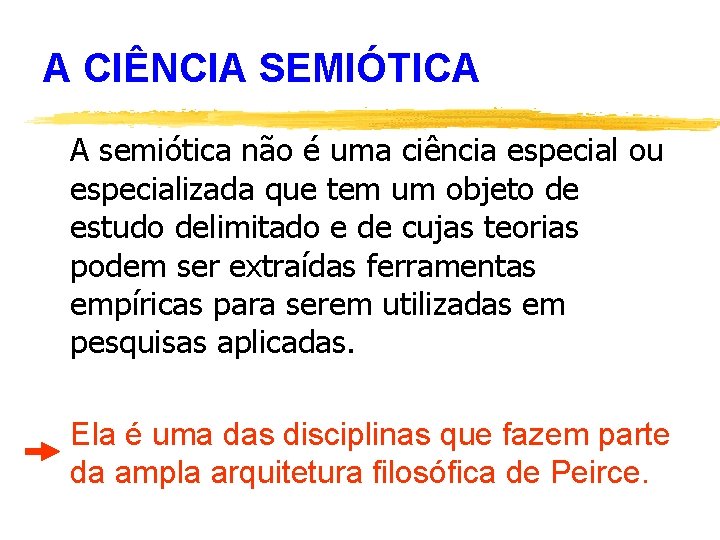 A CIÊNCIA SEMIÓTICA

A semiótica não é uma ciência especial ou especializada que tem um objeto de estudo delimitado e de cujas teorias podem ser extraídas ferramentas empíricas para serem utilizadas em pesquisas aplicadas.

→ Ela é uma das disciplinas que fazem parte da ampla arquitetura filosófica de Peirce.